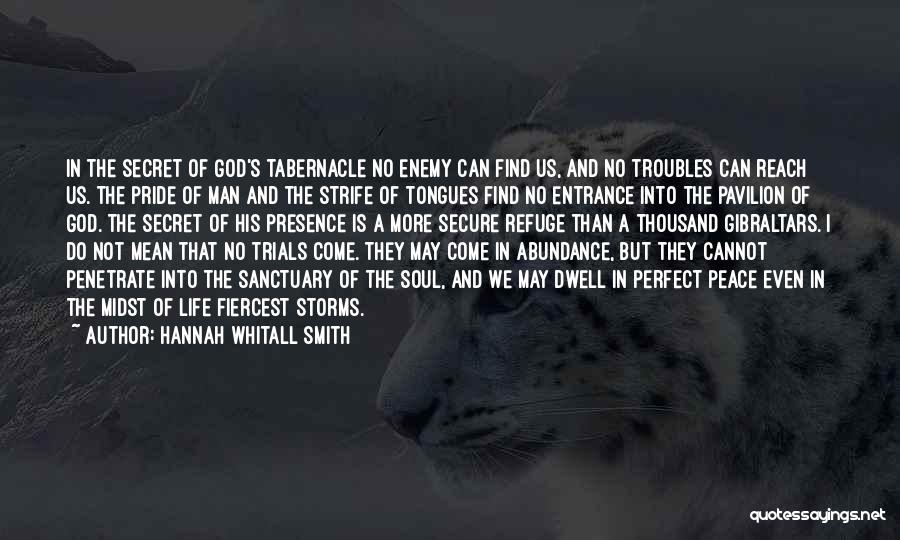 IN THE SECRET OF GOD'S TABERNACLE NO ENEMY CAN FIND US, AND NO TROUBLES CAN REACH US. THE PRIDE OF MAN AND THE STRIFE OF TONGUES FIND NO ENTRANCE INTO THE PAVILION OF GOD. THE SECRET OF HIS PRESENCE IS A MORE SECURE REFUGE THAN A THOUSAND GIBRALTARS. I DO NOT MEAN THAT NO TRIALS COME. THEY MAY COME IN ABUNDANCE, BUT THEY CANNOT PENETRATE INTO THE SANCTUARY OF THE SOUL, AND WE MAY DWELL IN PERFECT PEACE EVEN IN THE MIDST OF LIFE FIERCEST STORMS.

~ AUTHOR: HANNAH WHITALL SMITH

quotessayings.net